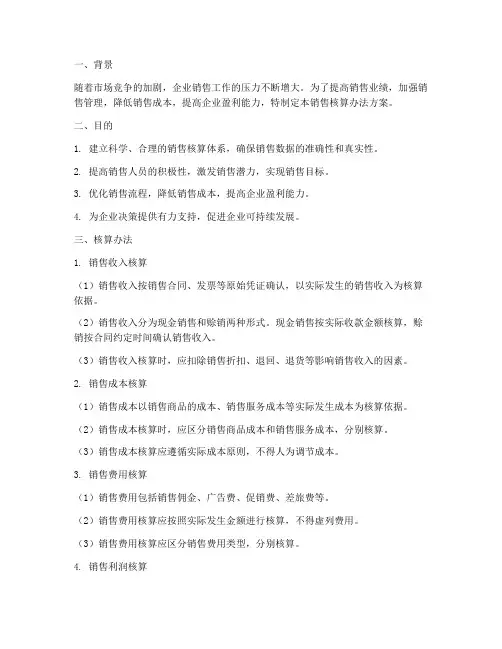 一、背景

随着市场竞争的加剧，企业销售工作的压力不断增大。为了提高销售业绩，加强销售管理，降低销售成本，提高企业盈利能力，特制定本销售核算办法方案。

二、目的

1. 建立科学、合理的销售核算体系，确保销售数据的准确性和真实性。

2. 提高销售人员的积极性，激发销售潜力，实现销售目标。

3. 优化销售流程，降低销售成本，提高企业盈利能力。

4. 为企业决策提供有力支持，促进企业可持续发展。

三、核算办法

1. 销售收入核算

（1）销售收入按销售合同、发票等原始凭证确认，以实际发生的销售收入为核算依据。

（2）销售收入分为现金销售和赊销两种形式。现金销售按实际收款金额核算，赊销按合同约定时间确认销售收入。

（3）销售收入核算时，应扣除销售折扣、退回、退货等影响销售收入的因素。

2. 销售成本核算

（1）销售成本以销售商品的成本、销售服务成本等实际发生成本为核算依据。

（2）销售成本核算时，应区分销售商品成本和销售服务成本，分别核算。

（3）销售成本核算应遵循实际成本原则，不得人为调节成本。

3. 销售费用核算

（1）销售费用包括销售佣金、广告费、促销费、差旅费等。

（2）销售费用核算应按照实际发生金额进行核算，不得虚列费用。

（3）销售费用核算应区分销售费用类型，分别核算。

4. 销售利润核算